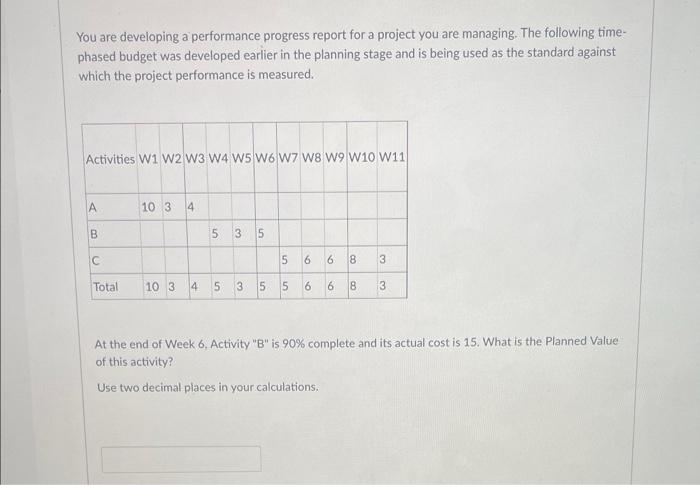 You are developing a performance progress report for a project you are managing. The following time-phased budget was developed earlier in the planning stage and is being used as the standard against which the project performance is measured.

| Activities | W1 | W2 | W3 | W4 | W5 | W6 | W7 | W8 | W9 | W10 | W11 |
|---|---|---|---|---|---|---|---|---|---|---|---|
| A | 10 | 3 | 4 | | | | | | | | |
| B | | | | 5 | 3 | 5 | | | | | |
| C | | | | | | | 5 | 6 | 6 | 8 | 3 |
| Total | 10 | 3 | 4 | 5 | 3 | 5 | 5 | 6 | 6 | 8 | 3 |

At the end of Week 6, Activity "B" is 90% complete and its actual cost is 15. What is the Planned Value of this activity?

Use two decimal places in your calculations.